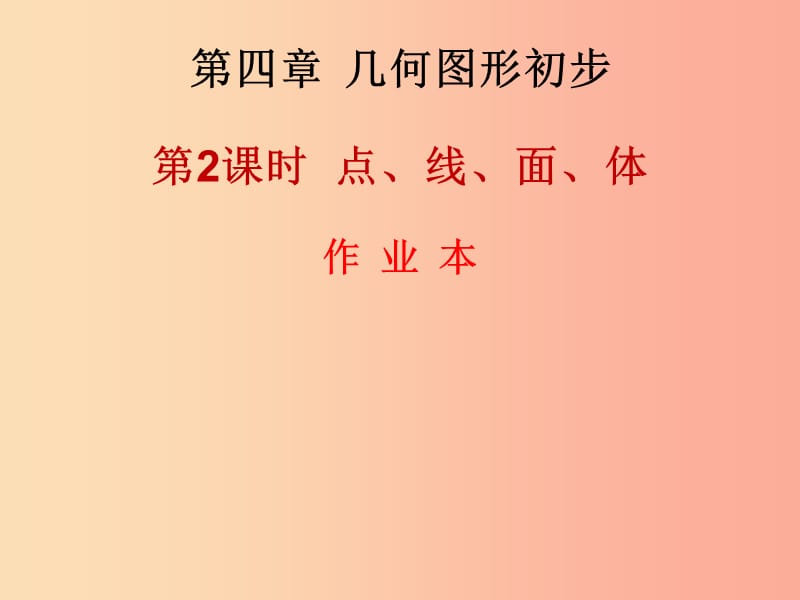 第四章 几何图形初步

第2课时 点、线、面、体

作 业 本